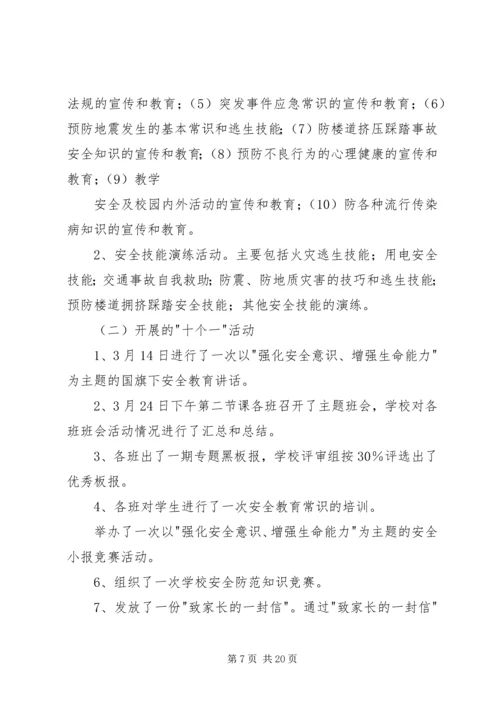 法规的宣传和教育；（5）突发事件应急常识的宣传和教育；（6）预防地震发生的基本常识和逃生技能；（7）防楼道挤压踩踏事故安全知识的宣传和教育；（8）预防不良行为的心理健康的宣传和教育；（9）教学

安全及校园内外活动的宣传和教育；（10）防各种流行传染病知识的宣传和教育。

2、安全技能演练活动。主要包括火灾逃生技能；用电安全技能；交通事故自我救助；防震、防地质灾害的技巧和逃生技能；预防楼道拥挤踩踏安全技能；其他安全技能的演练。

（二）开展的"十个一"活动

1、3月14日进行了一次以"强化安全意识、增强生命能力"为主题的国旗下安全教育讲话。

2、3月24日下午第二节课各班召开了主题班会，学校对各班班会活动情况进行了汇总和总结。

3、各班出了一期专题黑板报，学校评审组按30%评选出了优秀板报。

4、各班对学生进行了一次安全教育常识的培训。

举办了一次以"强化安全意识、增强生命能力"为主题的安全小报竞赛活动。

6、组织了一次学校安全防范知识竞赛。

7、发放了一份"致家长的一封信"。通过"致家长的一封信"

第7页 共20页